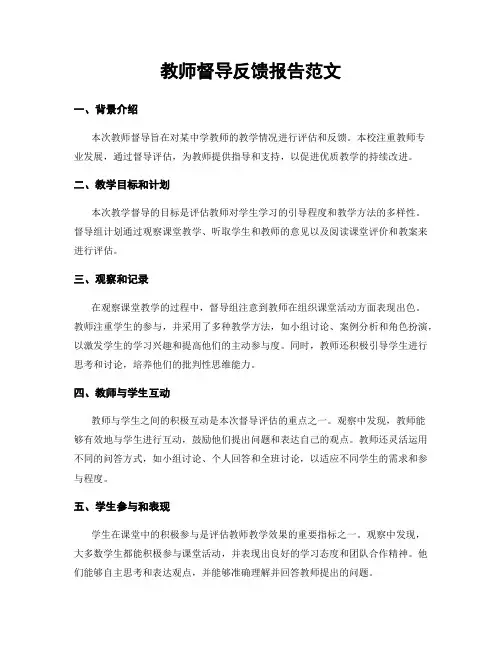 教师督导反馈报告范文

一、背景介绍

本次教师督导旨在对某中学教师的教学情况进行评估和反馈。本校注重教师专业发展，通过督导评估，为教师提供指导和支持，以促进优质教学的持续改进。

二、教学目标和计划

本次教学督导的目标是评估教师对学生学习的引导程度和教学方法的多样性。督导组计划通过观察课堂教学、听取学生和教师的意见以及阅读课堂评价和教案来进行评估。

三、观察和记录

在观察课堂教学的过程中，督导组注意到教师在组织课堂活动方面表现出色。教师注重学生的参与，并采用了多种教学方法，如小组讨论、案例分析和角色扮演，以激发学生的学习兴趣和提高他们的主动参与度。同时，教师还积极引导学生进行思考和讨论，培养他们的批判性思维能力。

四、教师与学生互动

教师与学生之间的积极互动是本次督导评估的重点之一。观察中发现，教师能够有效地与学生进行互动，鼓励他们提出问题和表达自己的观点。教师还灵活运用不同的问答方式，如小组讨论、个人回答和全班讨论，以适应不同学生的需求和参与程度。

五、学生参与和表现

学生在课堂中的积极参与是评估教师教学效果的重要指标之一。观察中发现，大多数学生都能积极参与课堂活动，并表现出良好的学习态度和团队合作精神。他们能够自主思考和表达观点，并能够准确理解并回答教师提出的问题。